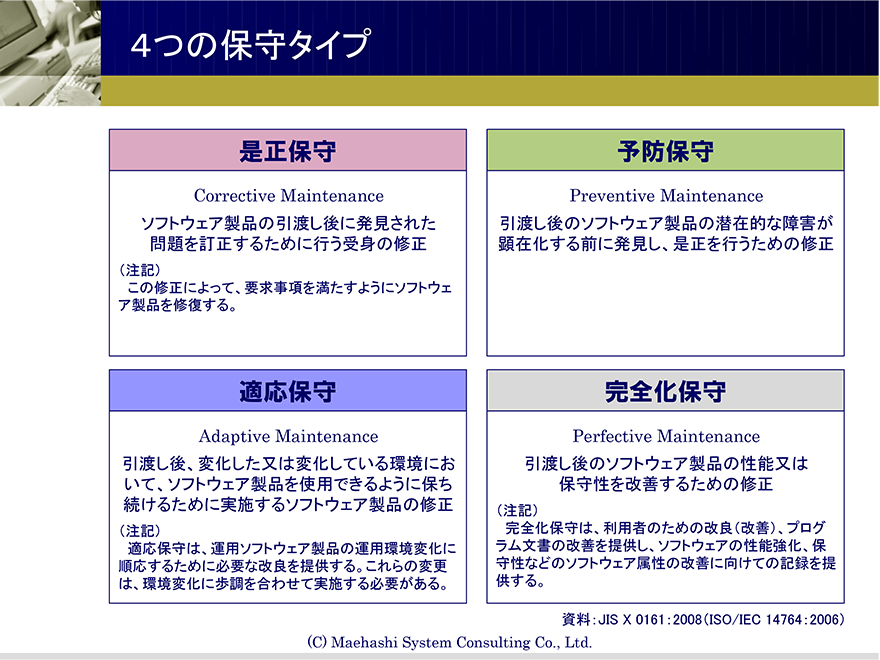 4つの保守タイプ

是正保守

Corrective Maintenance

ソフトウェア製品の引渡し後に発見された問題を訂正するために行う受身の修正

（注記）
この修正によって、要求事項を満たすようにソフトウェア製品を修復する。

予防保守

Preventive Maintenance

引渡し後のソフトウェア製品の潜在的な障害が顕在化する前に発見し、是正を行うための修正

適応保守

Adaptive Maintenance

引渡し後、変化した又は変化している環境において、ソフトウェア製品を使用できるように保ち続けるために実施するソフトウェア製品の修正

（注記）
適応保守は、運用ソフトウェア製品の運用環境変化に順応するために必要な改良を提供する。これらの変更は、環境変化に歩調を合わせて実施する必要がある。

完全化保守

Perfective Maintenance

引渡し後のソフトウェア製品の性能又は保守性を改善するための修正

（注記）
完全化保守は、利用者のための改良（改善）、プログラム文書の改善を提供し、ソフトウェアの性能強化、保守性などのソフトウェア属性の改善に向けての記録を提供する。

資料：JIS X 0161：2008（ISO/IEC 14764：2006）

(C) Maehashi System Consulting Co., Ltd.